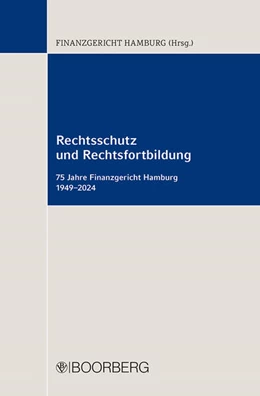 FINANZGERICHT HAMBURG (Hrsg.)

Rechtsschutz und Rechtsfortbildung

75 Jahre Finanzgericht Hamburg 1949–2024

BOORBERG